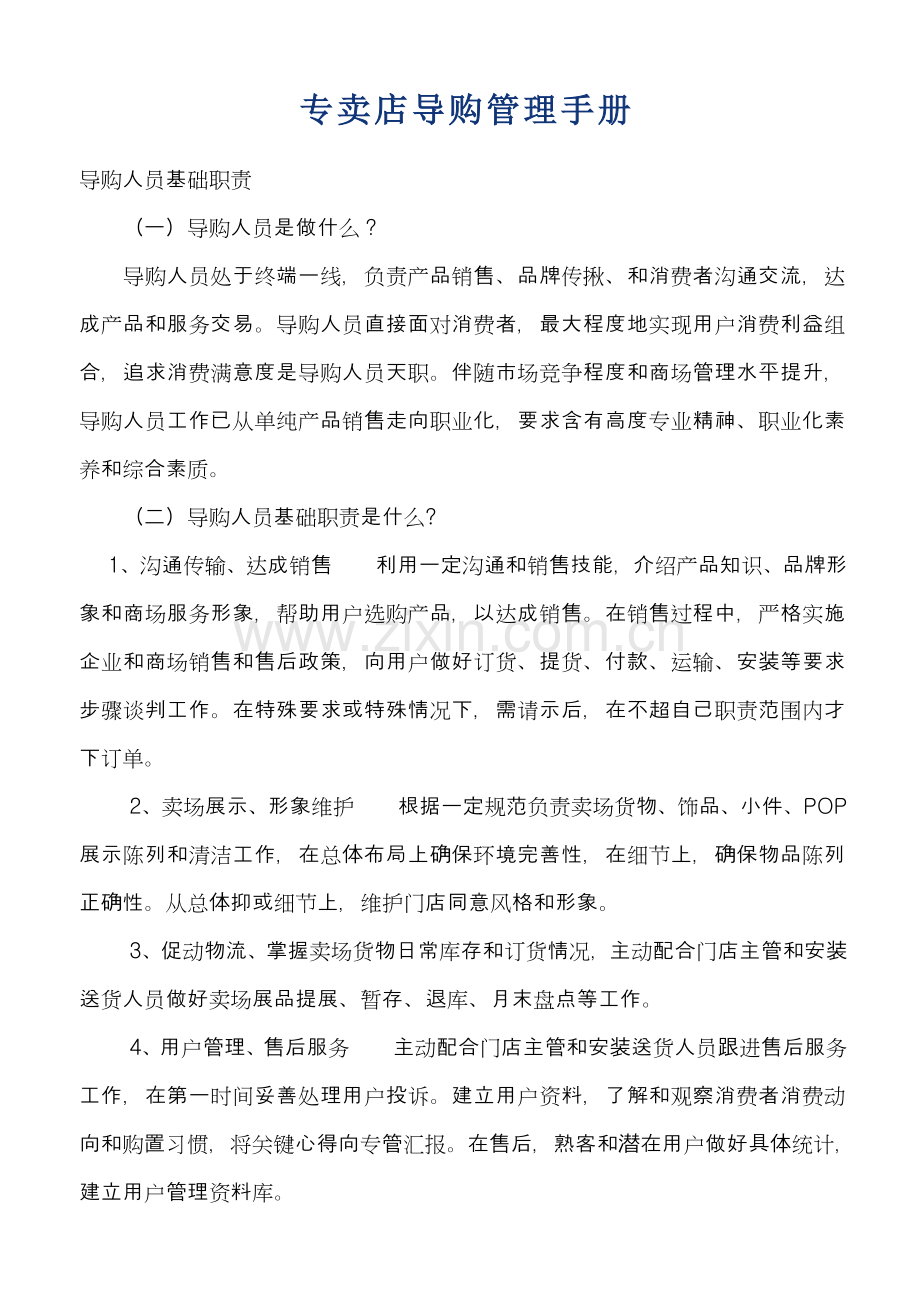 专卖店导购管理手册

导购人员基础职责

（一）导购人员是做什么？

导购人员处于终端一线，负责产品销售、品牌传揪、和消费者沟通交流，达成产品和服务交易。导购人员直接面对消费者，最大程度地实现用户消费利益组合，追求消费满意度是导购人员天职。伴随市场竞争程度和商场管理水平提升，导购人员工作已从单纯产品销售走向职业化，要求含有高度专业精神、职业化素养和综合素质。

（二）导购人员基础职责是什么?

1、沟通传输、达成销售　　利用一定沟通和销售技能，介绍产品知识、品牌形象和商场服务形象，帮助用户选购产品，以达成销售。在销售过程中，严格实施企业和商场销售和售后政策，向用户做好订货、提货、付款、运输、安装等要求步骤谈判工作。在特殊要求或特殊情况下，需请示后，在不超自己职责范围内才下订单。

2、卖场展示、形象维护　　根据一定规范负责卖场货物、饰品、小件、POP展示陈列和清洁工作，在总体布局上确保环境完善性，在细节上，确保物品陈列正确性。从总体抑或细节上，维护门店同意风格和形象。

3、促动物流、掌握卖场货物日常库存和订货情况，主动配合门店主管和安装送货人员做好卖场展品提展、暂存、退库、月末盘点等工作。

4、用户管理、售后服务　　主动配合门店主管和安装送货人员跟进售后服务工作，在第一时间妥善处理用户投诉。建立用户资料，了解和观察消费者消费动向和购置习惯，将关键心得向专管汇报。在售后，熟客和潜在用户做好具体统计，建立用户管理资料库。

www.zixin.com.cn